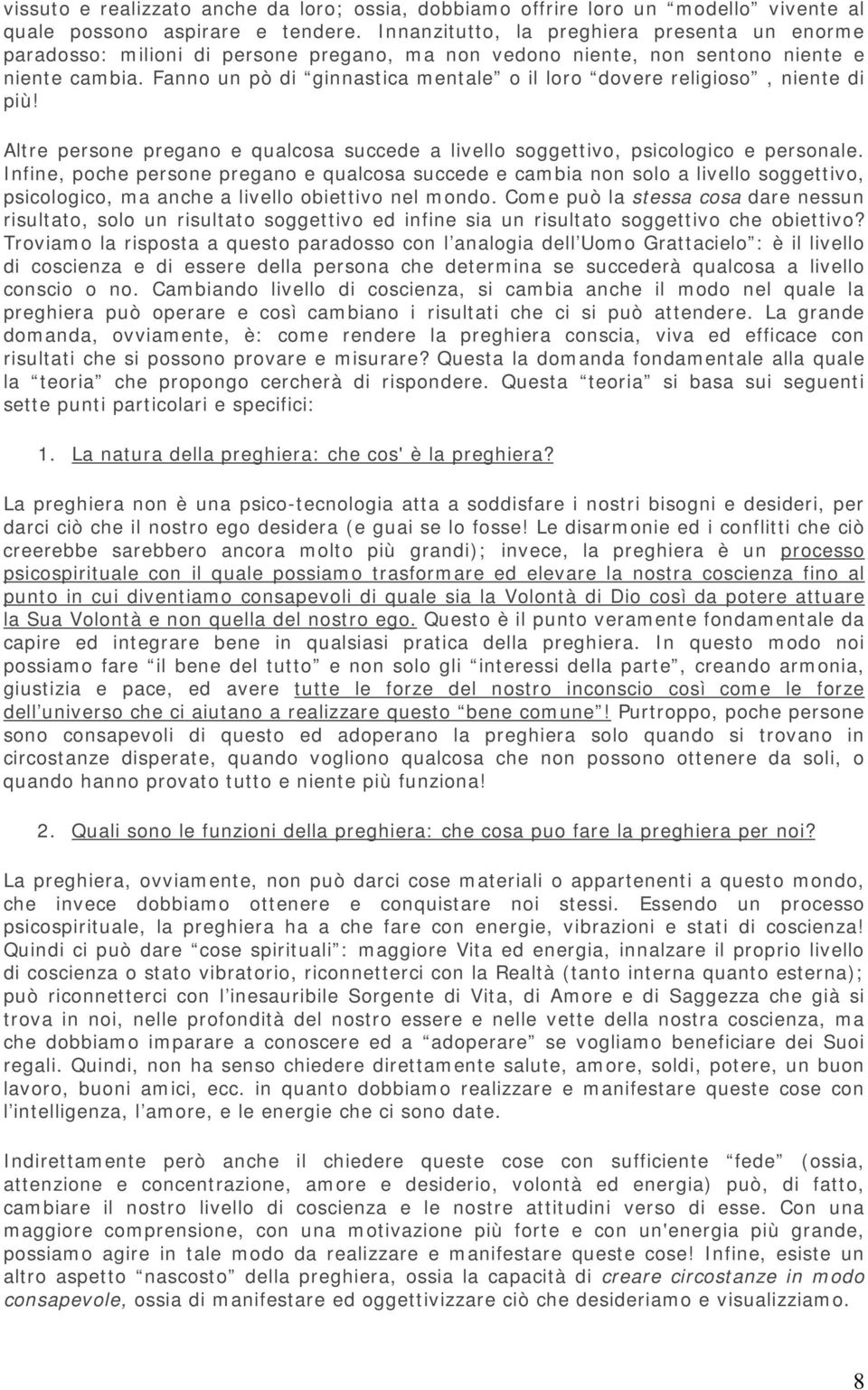 vissuto e realizzato anche da loro; ossia, dobbiamo offrire loro un “modello” vivente al quale possono aspirare e tendere. Innanzitutto, la preghiera presenta un enorme paradosso: milioni di persone pregano, ma non vedono niente, non sentono niente e niente cambia. Fanno un pò di “ginnastica mentale” o il loro “dovere religioso”, niente di più!

Altre persone pregano e qualcosa succede a livello soggettivo, psicologico e personale. Infine, poche persone pregano e qualcosa succede e cambia non solo a livello soggettivo, psicologico, ma anche a livello obiettivo nel mondo. Come può la stessa cosa dare nessun risultato, solo un risultato soggettivo ed infine sia un risultato soggettivo che obiettivo? Troviamo la risposta a questo paradosso con l’analogia dell’Uomo Grattacielo”: è il livello di coscienza e di essere della persona che determina se succederà qualcosa a livello conscio o no. Cambiando livello di coscienza, si cambia anche il modo nel quale la preghiera può operare e così cambiano i risultati che ci si può attendere. La grande domanda, ovviamente, è: come rendere la preghiera conscia, viva ed efficace con risultati che si possono provare e misurare? Questa la domanda fondamentale alla quale la “teoria” che propongo cercherà di rispondere. Questa “teoria” si basa sui seguenti sette punti particolari e specifici:

1. La natura della preghiera: che cos' è la preghiera?

La preghiera non è una psico-tecnologia atta a soddisfare i nostri bisogni e desideri, per darci ciò che il nostro ego desidera (e guai se lo fosse! Le disarmonie ed i conflitti che ciò creerebbe sarebbero ancora molto più grandi); invece, la preghiera è un processo psicospirituale con il quale possiamo trasformare ed elevare la nostra coscienza fino al punto in cui diventiamo consapevoli di quale sia la Volontà di Dio così da potere attuare la Sua Volontà e non quella del nostro ego. Questo è il punto veramente fondamentale da capire ed integrare bene in qualsiasi pratica della preghiera. In questo modo noi possiamo fare “il bene del tutto” e non solo gli “interessi della parte”, creando armonia, giustizia e pace, ed avere tutte le forze del nostro inconscio così come le forze dell’universo che ci aiutano a realizzare questo “bene comune”! Purtroppo, poche persone sono consapevoli di questo ed adoperano la preghiera solo quando si trovano in circostanze disperate, quando vogliono qualcosa che non possono ottenere da soli, o quando hanno provato tutto e niente più funziona!

2. Quali sono le funzioni della preghiera: che cosa puo fare la preghiera per noi?

La preghiera, ovviamente, non può darci cose materiali o appartenenti a questo mondo, che invece dobbiamo ottenere e conquistare noi stessi. Essendo un processo psicospirituale, la preghiera ha a che fare con energie, vibrazioni e stati di coscienza! Quindi ci può dare “cose spirituali”: maggiore Vita ed energia, innalzare il proprio livello di coscienza o stato vibratorio, riconnetterci con la Realtà (tanto interna quanto esterna); può riconnetterci con l’inesauribile Sorgente di Vita, di Amore e di Saggezza che già si trova in noi, nelle profondità del nostro essere e nelle vette della nostra coscienza, ma che dobbiamo imparare a conoscere ed a “adoperare” se vogliamo beneficiare dei Suoi regali. Quindi, non ha senso chiedere direttamente salute, amore, soldi, potere, un buon lavoro, buoni amici, ecc. in quanto dobbiamo realizzare e manifestare queste cose con l’intelligenza, l’amore, e le energie che ci sono date.

Indirettamente però anche il chiedere queste cose con sufficiente “fede” (ossia, attenzione e concentrazione, amore e desiderio, volontà ed energia) può, di fatto, cambiare il nostro livello di coscienza e le nostre attitudini verso di esse. Con una maggiore comprensione, con una motivazione più forte e con un'energia più grande, possiamo agire in tale modo da realizzare e manifestare queste cose! Infine, esiste un altro aspetto “nascosto” della preghiera, ossia la capacità di creare circostanze in modo consapevole, ossia di manifestare ed oggettivizzare ciò che desideriamo e visualizziamo.

8